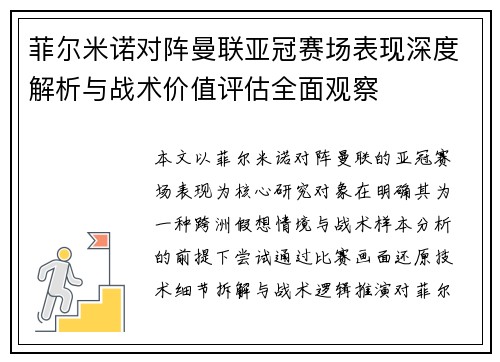 菲尔米诺对阵曼联亚冠赛场表现深度解析与战术价值评估全面观察

本文以菲尔米诺对阵曼联的亚冠赛场表现为核心研究对象在明确其为一种跨洲假想情境与战术样本分析的前提下尝试通过比赛画面还原技术细节拆解与战术逻辑推演对菲尔